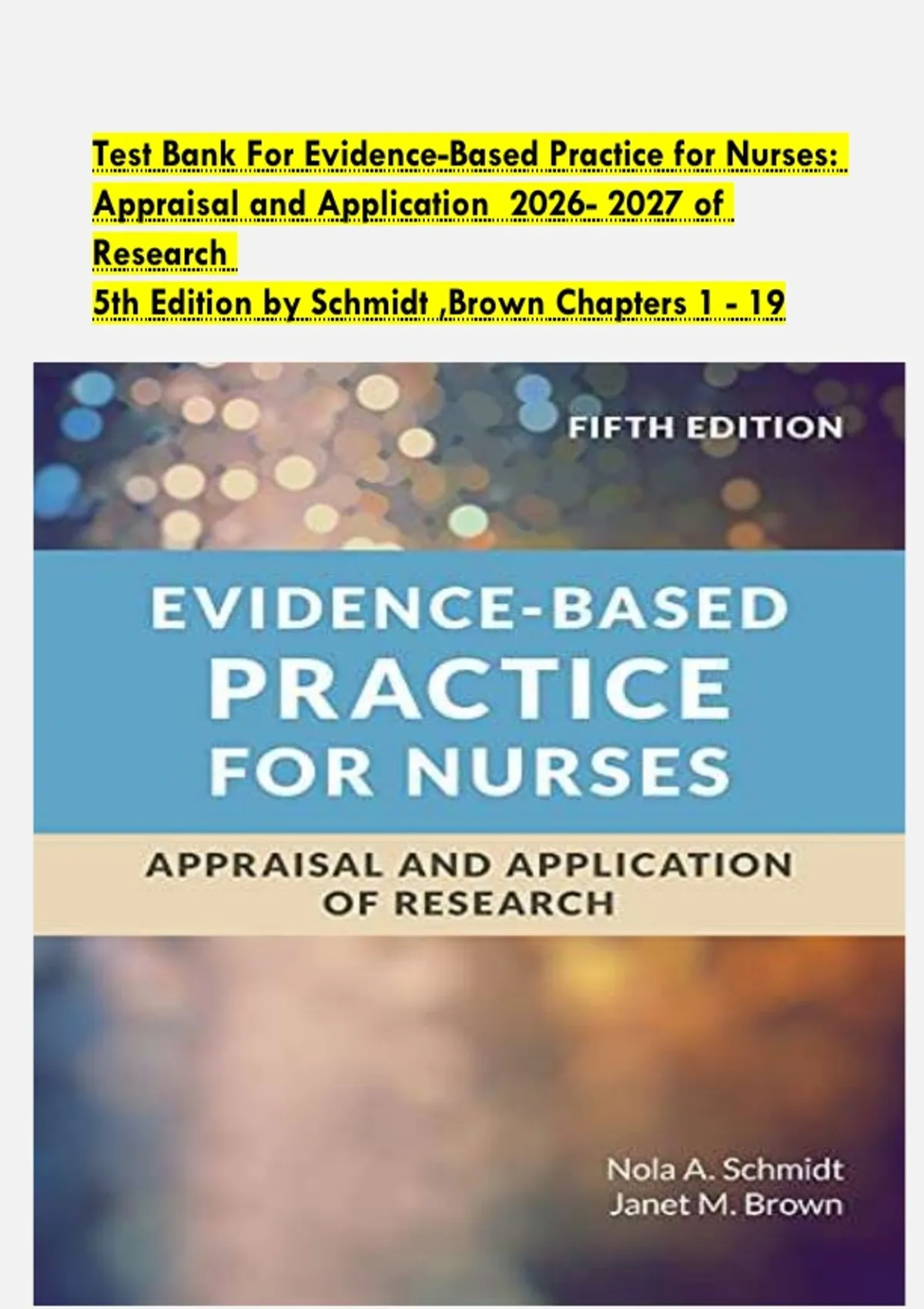 Test Bank For Evidence-Based Practice for Nurses: Appraisal and Application 2026- 2027 of Research

5th Edition by Schmidt ,Brown Chapters 1 - 19

FIFTH EDITION

EVIDENCE-BASED
PRACTICE
FOR NURSES

APPRAISAL AND APPLICATION
OF RESEARCH

Nola A. Schmidt
Janet M. Brown